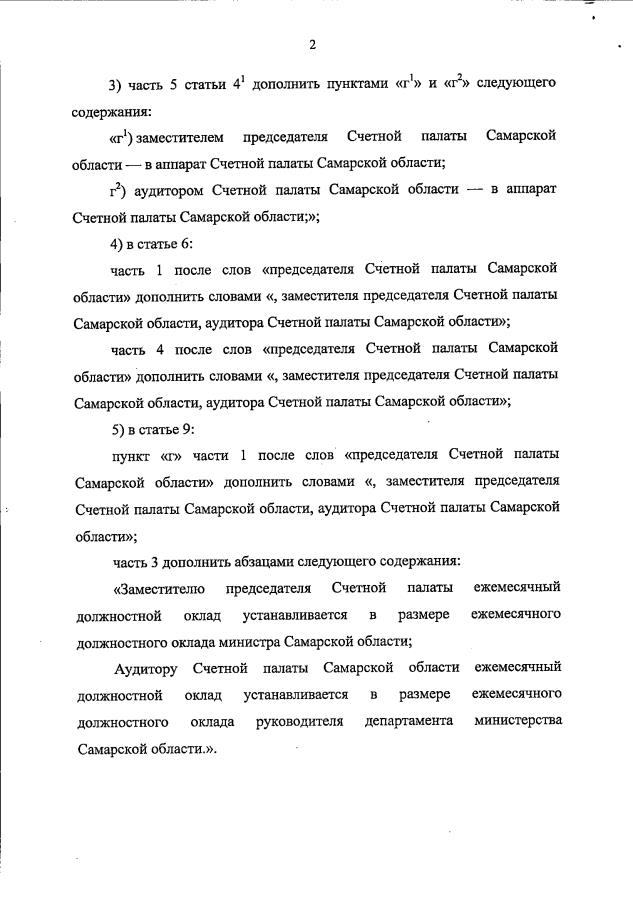 2

3) часть 5 статьи $4^1$ дополнить пунктами «$г^1$» и «$г^2$» следующего содержания:

«$г^1$) заместителем председателя Счетной палаты Самарской области — в аппарат Счетной палаты Самарской области;

$г^2$) аудитором Счетной палаты Самарской области — в аппарат Счетной палаты Самарской области;»;

4) в статье 6:

часть 1 после слов «председателя Счетной палаты Самарской области» дополнить словами «, заместителя председателя Счетной палаты Самарской области, аудитора Счетной палаты Самарской области»;

часть 4 после слов «председателя Счетной палаты Самарской области» дополнить словами «, заместителя председателя Счетной палаты Самарской области, аудитора Счетной палаты Самарской области»;

5) в статье 9:

пункт «г» части 1 после слов «председателя Счетной палаты Самарской области» дополнить словами «, заместителя председателя Счетной палаты Самарской области, аудитора Счетной палаты Самарской области»;

часть 3 дополнить абзацами следующего содержания:

«Заместителю председателя Счетной палаты ежемесячный должностной оклад устанавливается в размере ежемесячного должностного оклада министра Самарской области;

Аудитору Счетной палаты Самарской области ежемесячный должностной оклад устанавливается в размере ежемесячного должностного оклада руководителя департамента министерства Самарской области.».